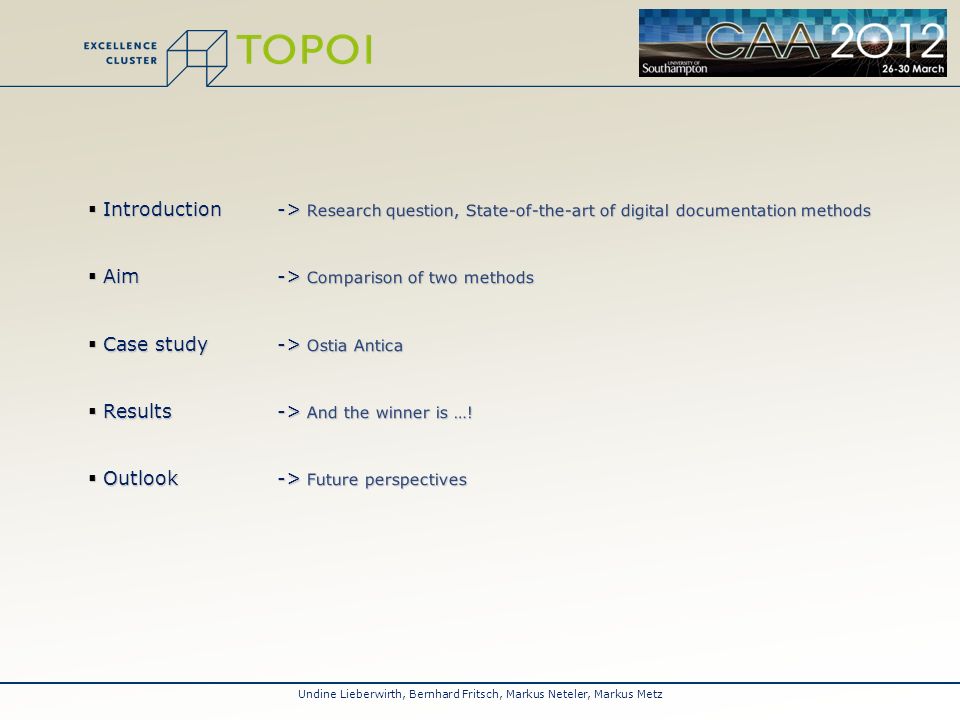 EXCELLENCE CLUSTER TOPOI

UNIVERSITY OF Southampton CAA 2012 26-30 March

▪ Introduction -> Research question, State-of-the-art of digital documentation methods

▪ Aim -> Comparison of two methods

▪ Case study -> Ostia Antica

▪ Results -> And the winner is …!

▪ Outlook -> Future perspectives

Undine Lieberwirth, Bernhard Fritsch, Markus Neteler, Markus Metz